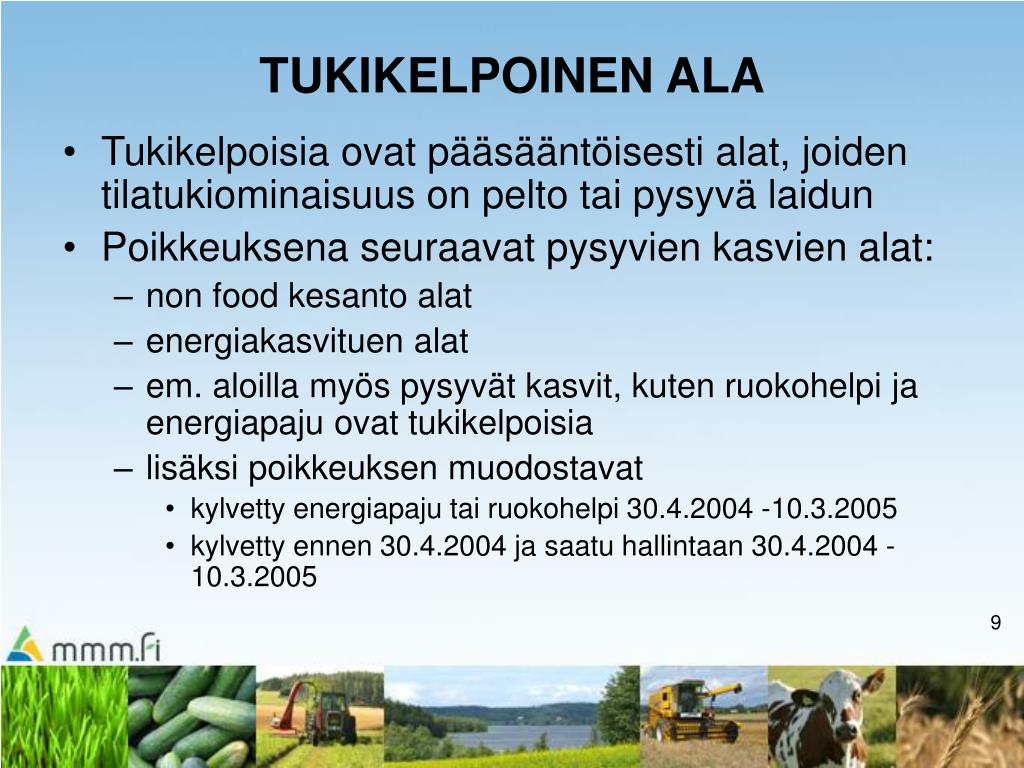 TUKIKELPOINEN ALA

• Tukikelpoisia ovat pääsääntöisesti alat, joiden tilatukiominaisuus on pelto tai pysyvä laidun
• Poikkeuksena seuraavat pysyvien kasvien alat:
– non food kesanto alat
– energiakasvituen alat
– em. aloilla myös pysyvät kasvit, kuten ruokohelpi ja energiapaju ovat tukikelpoisia
– lisäksi poikkeuksen muodostavat
• kylvetty energiapaju tai ruokohelpi 30.4.2004 -10.3.2005
• kylvetty ennen 30.4.2004 ja saatu hallintaan 30.4.2004 - 10.3.2005

9

mmm.fi